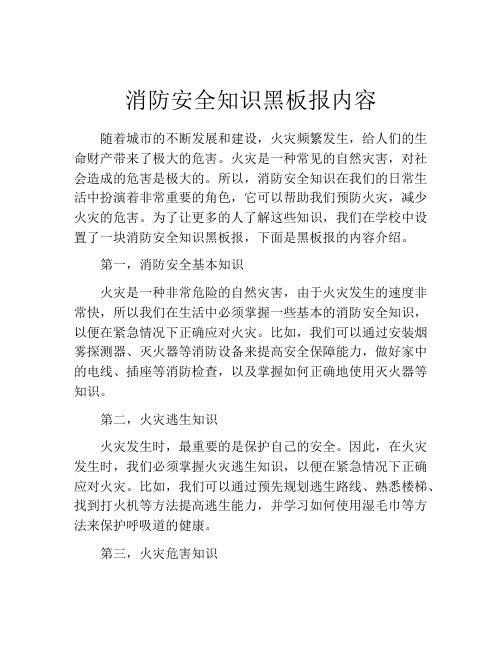 消防安全知识黑板报内容

随着城市的不断发展和建设，火灾频繁发生，给人们的生命财产带来了极大的危害。火灾是一种常见的自然灾害，对社会造成的危害是极大的。所以，消防安全知识在我们的日常生活中扮演着非常重要的角色，它可以帮助我们预防火灾，减少火灾的危害。为了让更多的人了解这些知识，我们在学校中设置了一块消防安全知识黑板报，下面是黑板报的内容介绍。

第一，消防安全基本知识

火灾是一种非常危险的自然灾害，由于火灾发生的速度非常快，所以我们在生活中必须掌握一些基本的消防安全知识，以便在紧急情况下正确应对火灾。比如，我们可以通过安装烟雾探测器、灭火器等消防设备来提高安全保障能力，做好家中的电线、插座等消防检查，以及掌握如何正确地使用灭火器等知识。

第二，火灾逃生知识

火灾发生时，最重要的是保护自己的安全。因此，在火灾发生时，我们必须掌握火灾逃生知识，以便在紧急情况下正确应对火灾。比如，我们可以通过预先规划逃生路线、熟悉楼梯、找到打火机等方法提高逃生能力，并学习如何使用湿毛巾等方法来保护呼吸道的健康。

第三，火灾危害知识